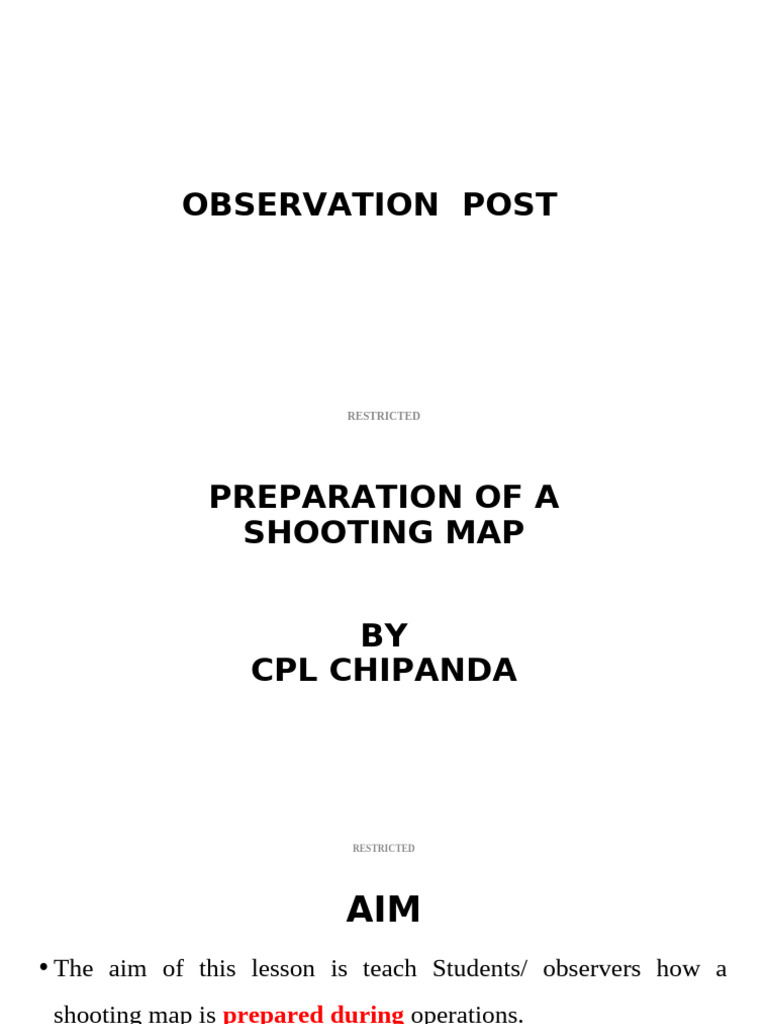 OBSERVATION POST

RESTRICTED

PREPARATION OF A
SHOOTING MAP

BY
CPL CHIPANDA

RESTRICTED

AIM

• The aim of this lesson is teach Students/ observers how a shooting map is prepared during operations.